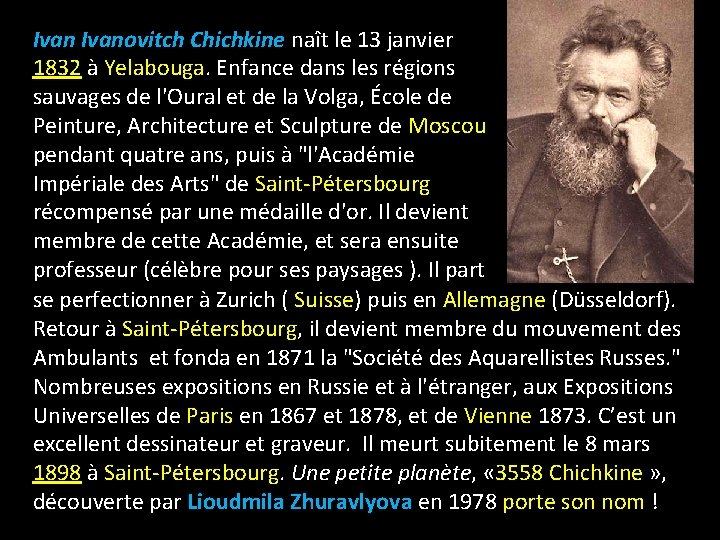 Ivan Ivanovitch Chichkine naît le 13 janvier 1832 à Yelabouga. Enfance dans les régions sauvages de l'Oural et de la Volga, École de Peinture, Architecture et Sculpture de Moscou pendant quatre ans, puis à "l'Académie Impériale des Arts" de Saint-Pétersbourg récompensé par une médaille d'or. Il devient membre de cette Académie, et sera ensuite professeur (célèbre pour ses paysages ). Il part se perfectionner à Zurich ( Suisse) puis en Allemagne (Düsseldorf). Retour à Saint-Pétersbourg, il devient membre du mouvement des Ambulants et fonda en 1871 la "Société des Aquarellistes Russes." Nombreuses expositions en Russie et à l'étranger, aux Expositions Universelles de Paris en 1867 et 1878, et de Vienne 1873. C'est un excellent dessinateur et graveur. Il meurt subitement le 8 mars 1898 à Saint-Pétersbourg. Une petite planète, «3558 Chichkine », découverte par Lioudmila Zhuravlyova en 1978 porte son nom !